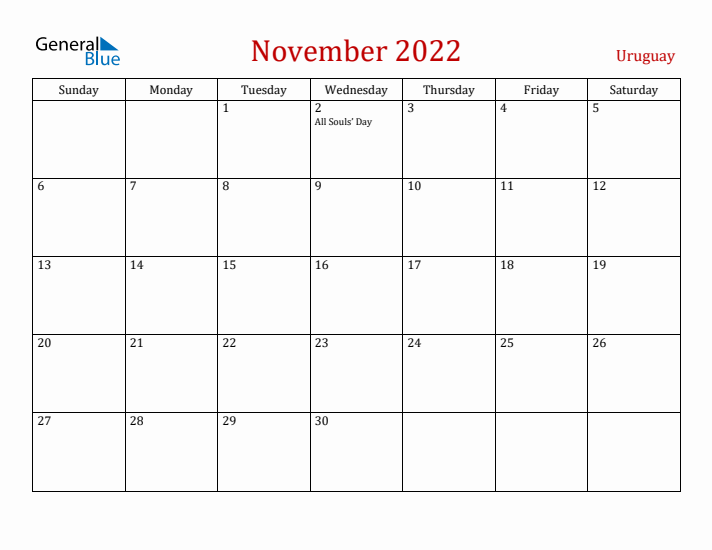 General Blue

November 2022

Uruguay

| Sunday | Monday | Tuesday | Wednesday | Thursday | Friday | Saturday |
|---|---|---|---|---|---|---|
| | | 1 | 2 All Souls' Day | 3 | 4 | 5 |
| 6 | 7 | 8 | 9 | 10 | 11 | 12 |
| 13 | 14 | 15 | 16 | 17 | 18 | 19 |
| 20 | 21 | 22 | 23 | 24 | 25 | 26 |
| 27 | 28 | 29 | 30 | | | |